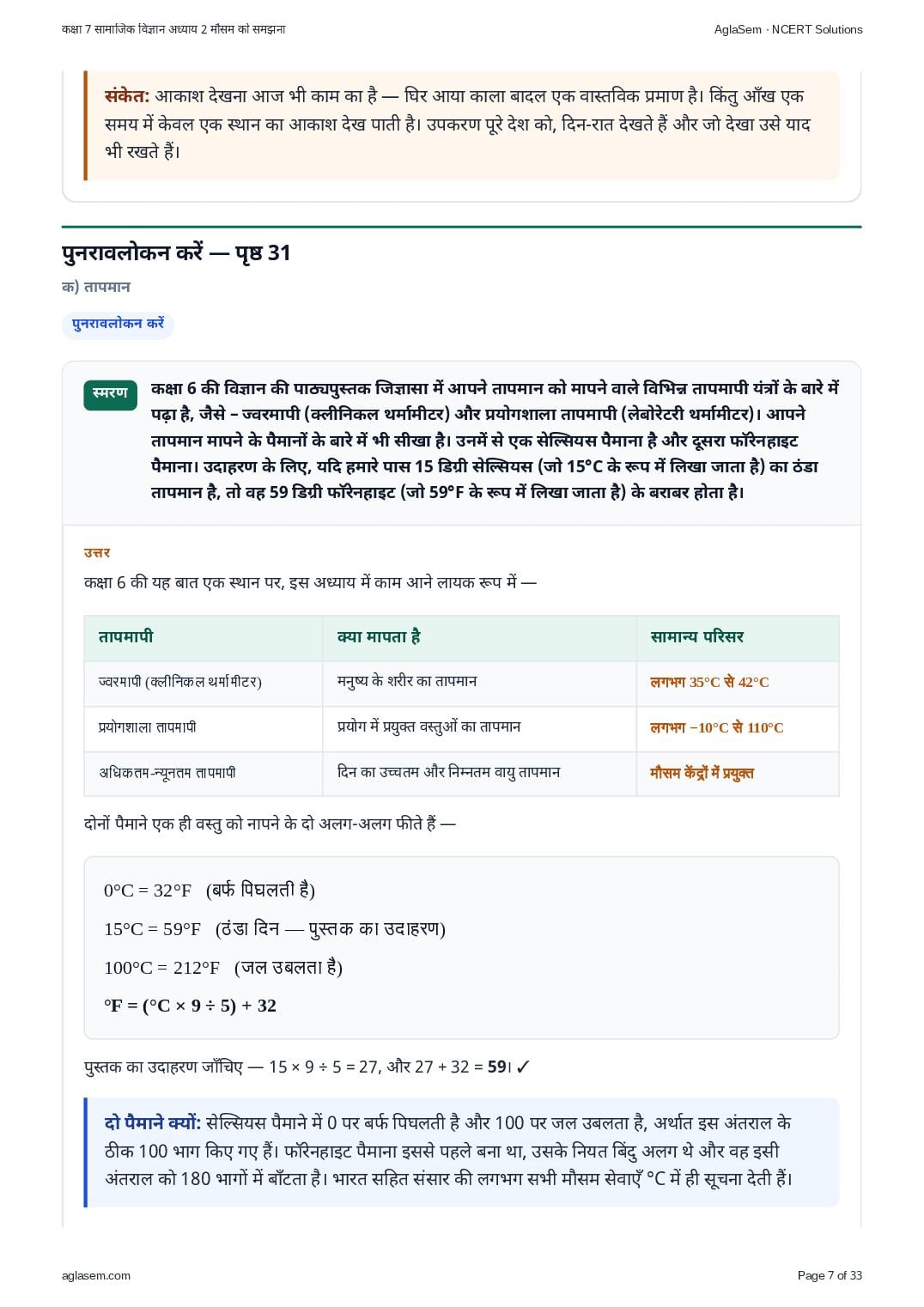 कक्षा 7 सामाजिक विज्ञान अध्याय 2 मौसम को समझना

AglaSem · NCERT Solutions

संकेत: आकाश देखना आज भी काम का है — घिर आया काला बादल एक वास्तविक प्रमाण है। किंतु आँख एक समय में केवल एक स्थान का आकाश देख पाती है। उपकरण पूरे देश को, दिन-रात देखते हैं और जो देखा उसे याद भी रखते हैं।

पुनरावलोकन करें — पृष्ठ 31

क) तापमान

पुनरावलोकन करें

स्मरण

कक्षा 6 की विज्ञान की पाठ्यपुस्तक जिज्ञासा में आपने तापमान को मापने वाले विभिन्न तापमापी यंत्रों के बारे में पढ़ा है, जैसे – ज्वरमापी (क्लीनिकल थर्मामीटर) और प्रयोगशाला तापमापी (लेबोरेटरी थर्मामीटर)। आपने तापमान मापने के पैमानों के बारे में भी सीखा है। उनमें से एक सेल्सियस पैमाना है और दूसरा फॉरेनहाइट पैमाना। उदाहरण के लिए, यदि हमारे पास 15 डिग्री सेल्सियस (जो 15°C के रूप में लिखा जाता है) का ठंडा तापमान है, तो वह 59 डिग्री फॉरेनहाइट (जो 59°F के रूप में लिखा जाता है) के बराबर होता है।

उत्तर

कक्षा 6 की यह बात एक स्थान पर, इस अध्याय में काम आने लायक रूप में —

| तापमापी | क्या मापता है | सामान्य परिसर |
|---|---|---|
| ज्वरमापी (क्लीनिकल थर्मामीटर) | मनुष्य के शरीर का तापमान | लगभग 35°C से 42°C |
| प्रयोगशाला तापमापी | प्रयोग में प्रयुक्त वस्तुओं का तापमान | लगभग −10°C से 110°C |
| अधिकतम-न्यूनतम तापमापी | दिन का उच्चतम और निम्नतम वायु तापमान | मौसम केंद्रों में प्रयुक्त |

दोनों पैमाने एक ही वस्तु को नापने के दो अलग-अलग फीते हैं —

0°C = 32°F (बर्फ पिघलती है)

15°C = 59°F (ठंडा दिन — पुस्तक का उदाहरण)

100°C = 212°F (जल उबलता है)

°F = (°C × 9 ÷ 5) + 32

पुस्तक का उदाहरण जाँचिए — 15 × 9 ÷ 5 = 27, और 27 + 32 = 59। ✓

दो पैमाने क्यों: सेल्सियस पैमाने में 0 पर बर्फ पिघलती है और 100 पर जल उबलता है, अर्थात इस अंतराल के ठीक 100 भाग किए गए हैं। फॉरेनहाइट पैमाना इससे पहले बना था, उसके नियत बिंदु अलग थे और वह इसी अंतराल को 180 भागों में बाँटता है। भारत सहित संसार की लगभग सभी मौसम सेवाएँ °C में ही सूचना देती हैं।

aglasem.com

Page 7 of 33